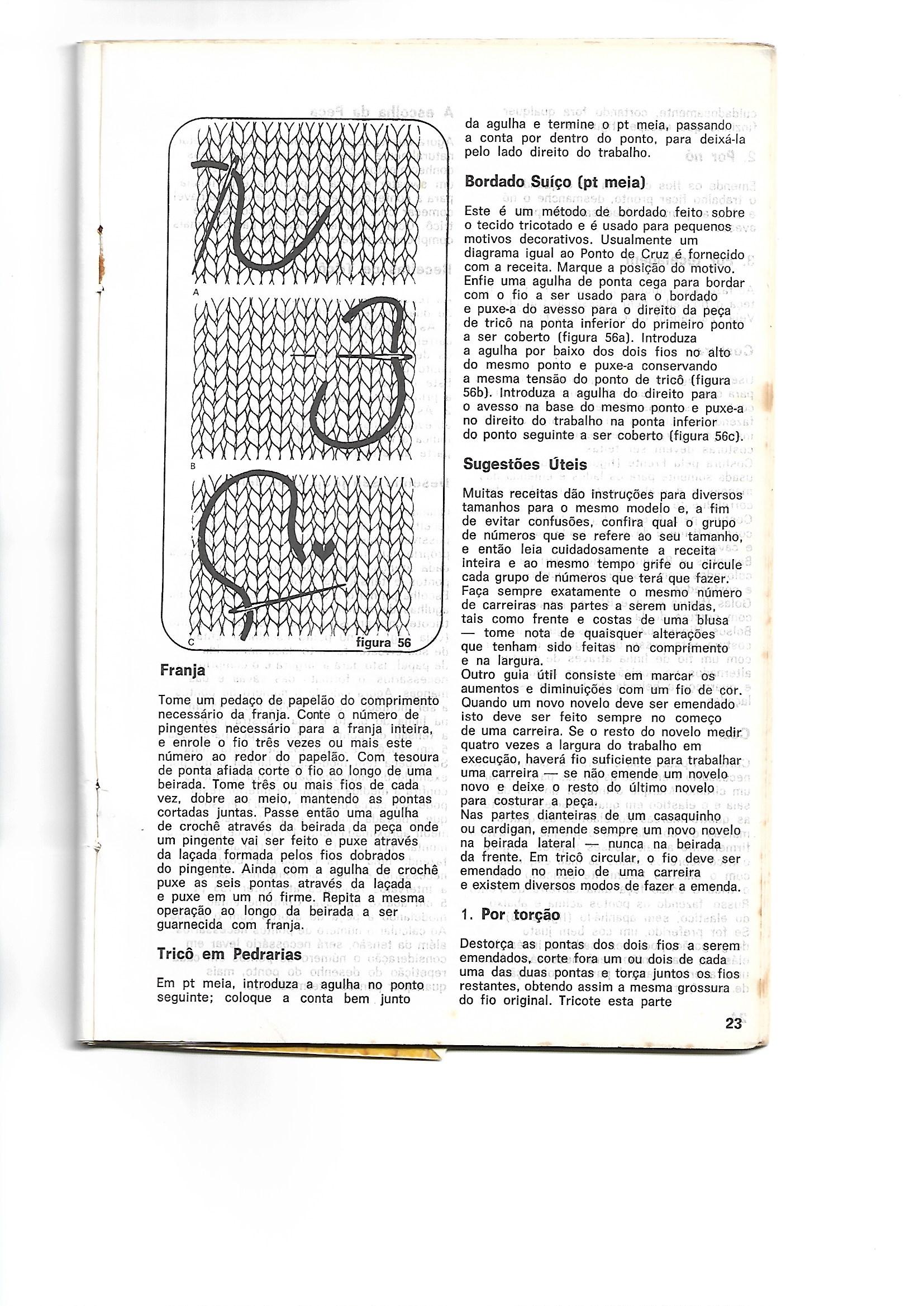 A

B

C

figura 56

Franja

Tome um pedaço de papelão do comprimento necessário da franja. Conte o número de pingentes necessário para a franja inteira, e enrole o fio três vezes ou mais este número ao redor do papelão. Com tesoura de ponta afiada corte o fio ao longo de uma beirada. Tome três ou mais fios de cada vez, dobre ao meio, mantendo as pontas cortadas juntas. Passe então uma agulha de crochê através da beirada da peça onde um pingente vai ser feito e puxe através da laçada formada pelos fios dobrados do pingente. Ainda com a agulha de crochê puxe as seis pontas através da laçada e puxe em um nó firme. Repita a mesma operação ao longo da beirada a ser guarnecida com franja.

Tricô em Pedrarias

Em pt meia, introduza a agulha no ponto seguinte; coloque a conta bem junto da agulha e termine o pt meia, passando a conta por dentro do ponto, para deixá-la pelo lado direito do trabalho.

Bordado Suíço (pt meia)

Este é um método de bordado feito sobre o tecido tricotado e é usado para pequenos motivos decorativos. Usualmente um diagrama igual ao Ponto de Cruz é fornecido com a receita. Marque a posição do motivo. Enfie uma agulha de ponta cega para bordar com o fio a ser usado para o bordado e puxe-a do avesso para o direito da peça de tricô na ponta inferior do primeiro ponto a ser coberto (figura 56a). Introduza a agulha por baixo dos dois fios no alto do mesmo ponto e puxe-a conservando a mesma tensão do ponto de tricô (figura 56b). Introduza a agulha do direito para o avesso na base do mesmo ponto e puxe-a no direito do trabalho na ponta inferior do ponto seguinte a ser coberto (figura 56c).

Sugestões Úteis

Muitas receitas dão instruções para diversos tamanhos para o mesmo modelo e, a fim de evitar confusões, confira qual o grupo de números que se refere ao seu tamanho, e então leia cuidadosamente a receita inteira e ao mesmo tempo grife ou circule cada grupo de números que terá que fazer. Faça sempre exatamente o mesmo número de carreiras nas partes a serem unidas, tais como frente e costas de uma blusa — tome nota de quaisquer alterações que tenham sido feitas no comprimento e na largura.
Outro guia útil consiste em marcar os aumentos e diminuições com um fio de cor. Quando um novo novelo deve ser emendado isto deve ser feito sempre no começo de uma carreira. Se o resto do novelo medir quatro vezes a largura do trabalho em execução, haverá fio suficiente para trabalhar uma carreira — se não emende um novelo novo e deixe o resto do último novelo para costurar a peça.
Nas partes dianteiras de um casaquinho ou cardigan, emende sempre um novo novelo na beirada lateral — nunca na beirada da frente. Em tricô circular, o fio deve ser emendado no meio de uma carreira e existem diversos modos de fazer a emenda.

1. Por torção

Destorça as pontas dos dois fios a serem emendados, corte fora um ou dois de cada uma das duas pontas e torça juntos os fios restantes, obtendo assim a mesma grossura do fio original. Tricote esta parte

23